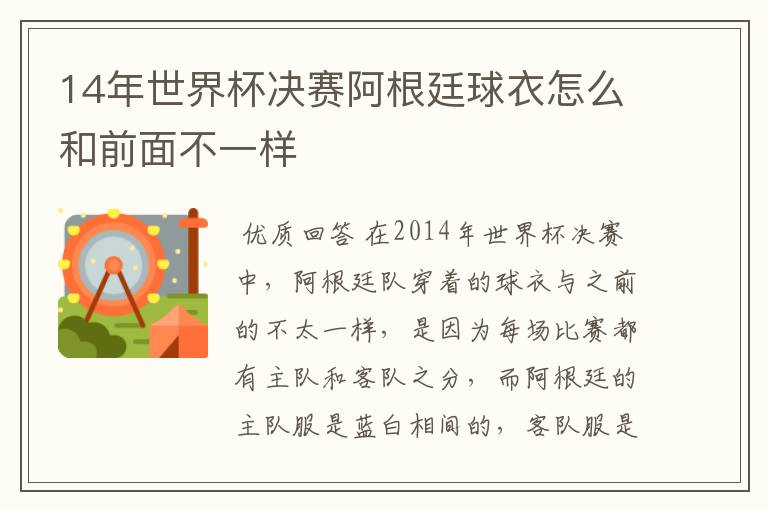 14年世界杯决赛阿根廷球衣怎么和前面不一样

优质回答 在2014年世界杯决赛中，阿根廷队穿着的球衣与之前的不太一样，是因为每场比赛都有主队和客队之分，而阿根廷的主队服是蓝白相间的，客队服是